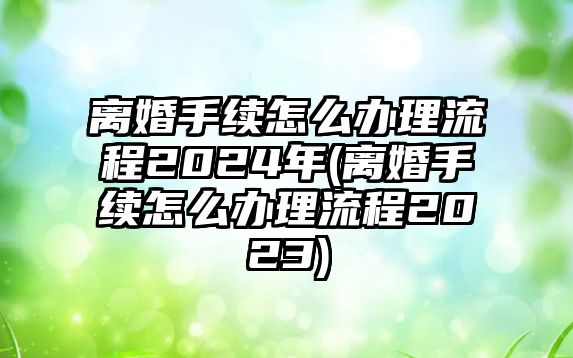 离婚手续怎么办理流程2024年(离婚手续怎么办理流程2023)